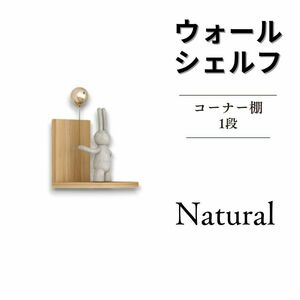 ウォール
シェルフ

コーナー棚
1段

Natural